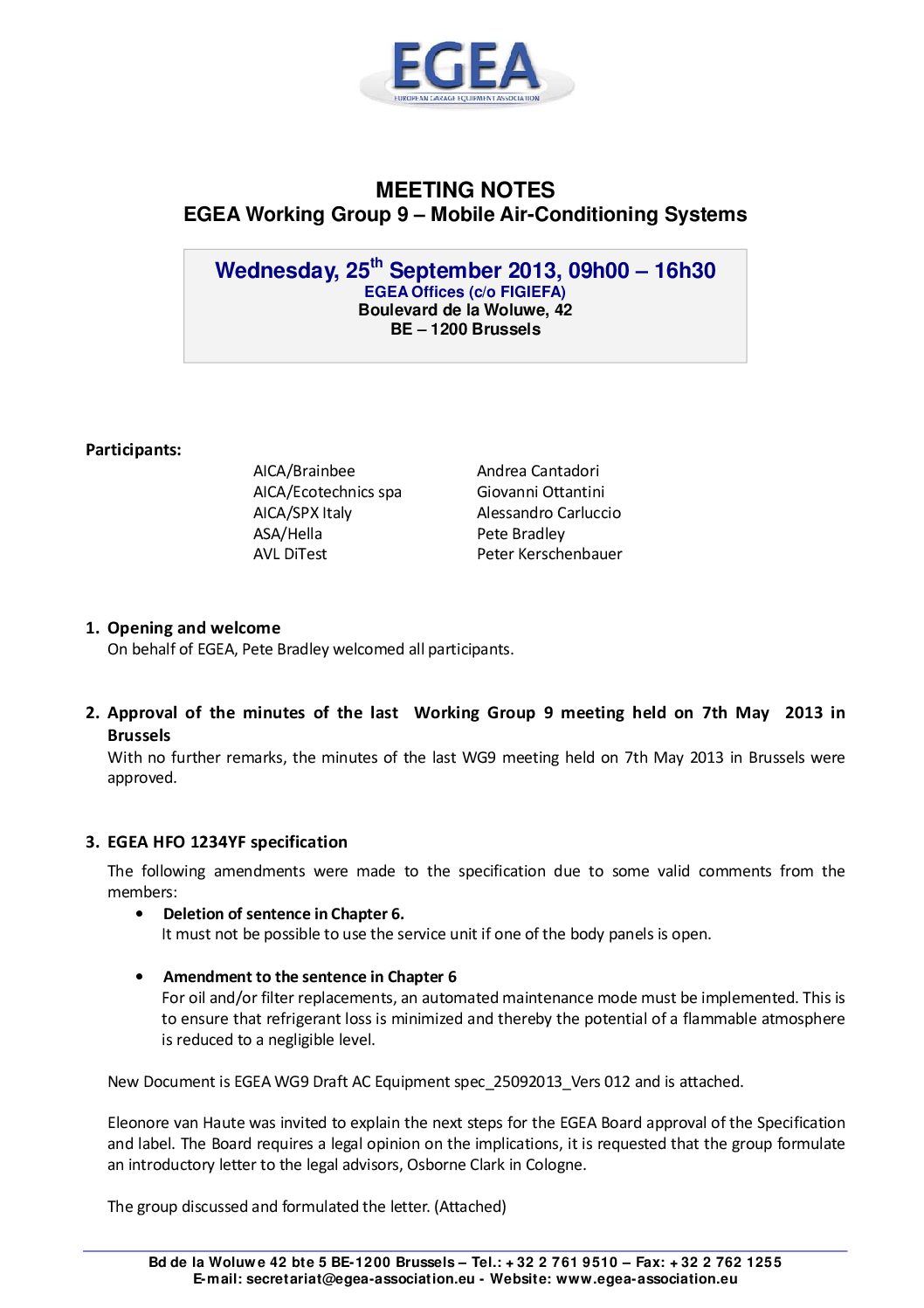 EGEA
EUROPEAN GARAGE EQUIPMENT ASSOCIATION

MEETING NOTES
EGEA Working Group 9 – Mobile Air-Conditioning Systems

Wednesday, 25$^{th}$ September 2013, 09h00 – 16h30
EGEA Offices (c/o FIGIEFA)
Boulevard de la Woluwe, 42
BE – 1200 Brussels

Participants:

| | |
|---|---|
| AICA/Brainbee | Andrea Cantadori |
| AICA/Ecotechnics spa | Giovanni Ottantini |
| AICA/SPX Italy | Alessandro Carluccio |
| ASA/Hella | Pete Bradley |
| AVL DiTest | Peter Kerschenbauer |

1. Opening and welcome
On behalf of EGEA, Pete Bradley welcomed all participants.

2. Approval of the minutes of the last Working Group 9 meeting held on 7th May 2013 in Brussels
With no further remarks, the minutes of the last WG9 meeting held on 7th May 2013 in Brussels were approved.

3. EGEA HFO 1234YF specification
The following amendments were made to the specification due to some valid comments from the members:
• Deletion of sentence in Chapter 6.
It must not be possible to use the service unit if one of the body panels is open.

• Amendment to the sentence in Chapter 6
For oil and/or filter replacements, an automated maintenance mode must be implemented. This is to ensure that refrigerant loss is minimized and thereby the potential of a flammable atmosphere is reduced to a negligible level.

New Document is EGEA WG9 Draft AC Equipment spec_25092013_Vers 012 and is attached.

Eleonore van Haute was invited to explain the next steps for the EGEA Board approval of the Specification and label. The Board requires a legal opinion on the implications, it is requested that the group formulate an introductory letter to the legal advisors, Osborne Clark in Cologne.

The group discussed and formulated the letter. (Attached)

Bd de la Woluwe 42 bte 5 BE-1200 Brussels – Tel.: +32 2 761 9510 – Fax: +32 2 762 1255
E-mail: secretariat@egea-association.eu - Website: www.egea-association.eu